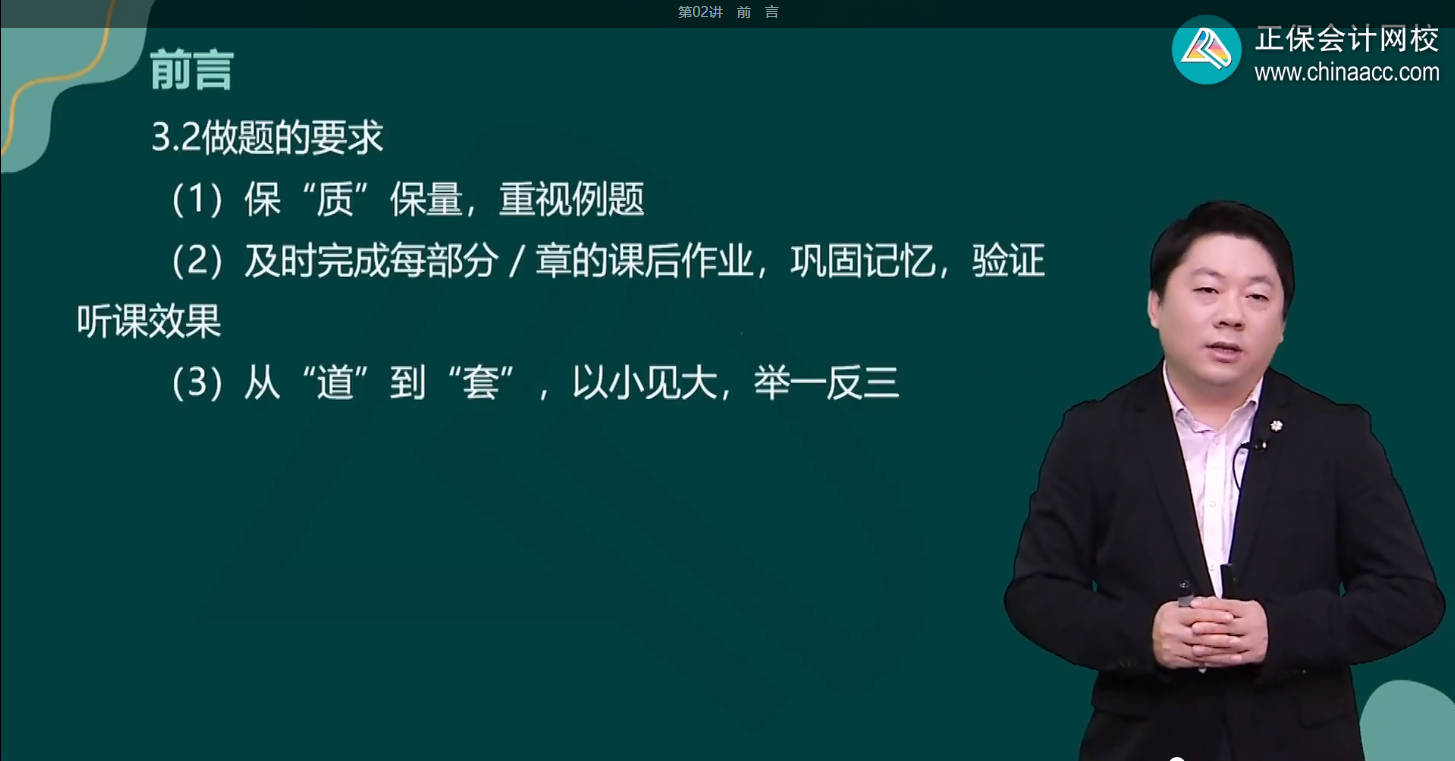 第02讲 前 言

正保会计网校
www.chinaacc.com

前言

3.2做题的要求

（1）保“质”保量，重视例题

（2）及时完成每部分 / 章的课后作业，巩固记忆，验证听课效果

（3）从“道”到“套”，以小见大，举一反三